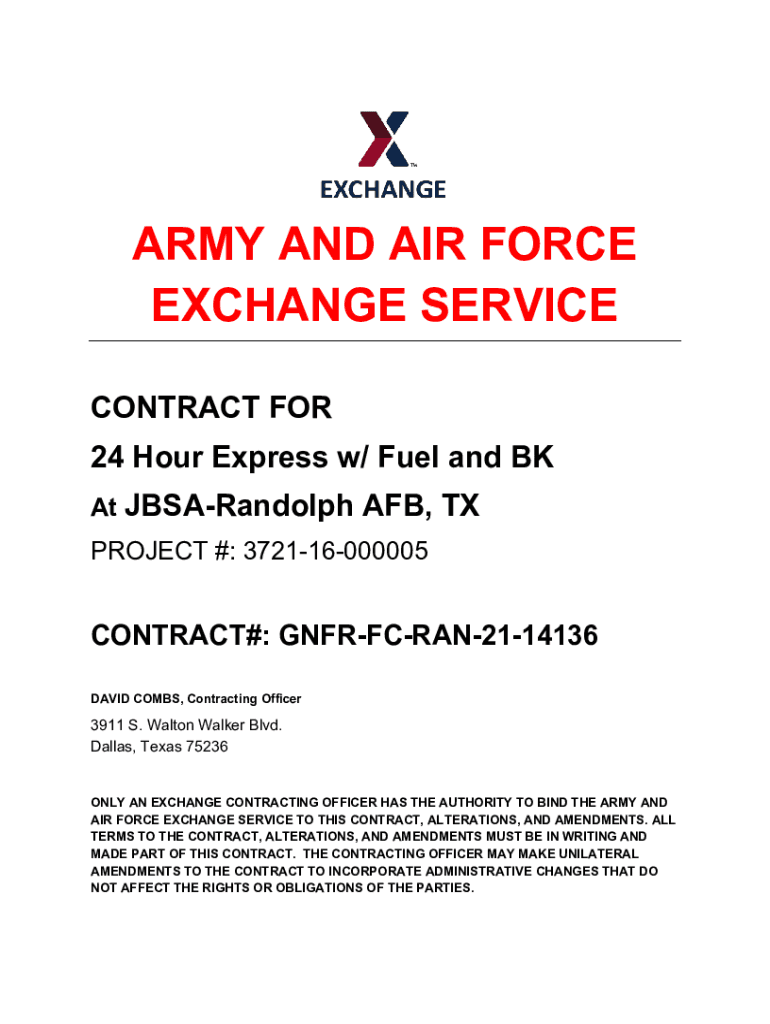 TM
EXCHANGE

ARMY AND AIR FORCE EXCHANGE SERVICE

CONTRACT FOR
24 Hour Express w/ Fuel and BK
At JBSA-Randolph AFB, TX
PROJECT #: 3721-16-000005

CONTRACT#: GNFR-FC-RAN-21-14136

DAVID COMBS, Contracting Officer

3911 S. Walton Walker Blvd.
Dallas, Texas 75236

ONLY AN EXCHANGE CONTRACTING OFFICER HAS THE AUTHORITY TO BIND THE ARMY AND AIR FORCE EXCHANGE SERVICE TO THIS CONTRACT, ALTERATIONS, AND AMENDMENTS. ALL TERMS TO THE CONTRACT, ALTERATIONS, AND AMENDMENTS MUST BE IN WRITING AND MADE PART OF THIS CONTRACT. THE CONTRACTING OFFICER MAY MAKE UNILATERAL AMENDMENTS TO THE CONTRACT TO INCORPORATE ADMINISTRATIVE CHANGES THAT DO NOT AFFECT THE RIGHTS OR OBLIGATIONS OF THE PARTIES.